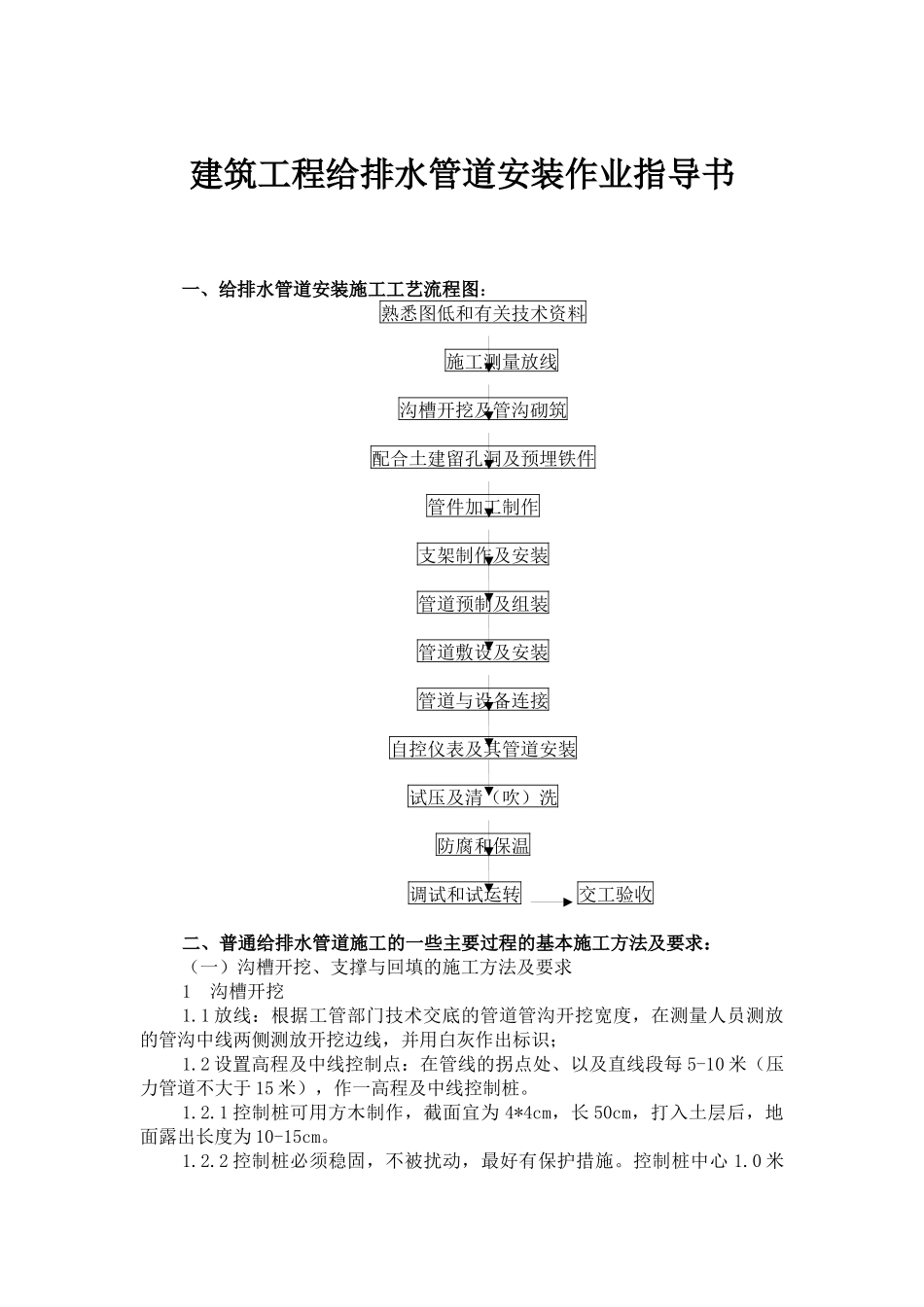 建筑工程给排水管道安装作业指导书

一、给排水管道安装施工工艺流程图：

熟悉图低和有关技术资料

施工测量放线

沟槽开挖及管沟砌筑

配合土建留孔洞及预埋铁件

管件加工制作

支架制作及安装

管道预制及组装

管道敷设及安装

管道与设备连接

自控仪表及其管道安装

试压及清（吹）洗

防腐和保温

调试和试运转

交工验收

二、普通给排水管道施工的一些主要过程的基本施工方法及要求：

（一）沟槽开挖、支撑与回填的施工方法及要求

1　沟槽开挖

1.1 放线：根据工管部门技术交底的管道管沟开挖宽度，在测量人员测放的管沟中线两侧测放开挖边线，并用白灰作出标识；

1.2 设置高程及中线控制点：在管线的拐点处、以及直线段每 5-10 米（压力管道不大于 15 米），作一高程及中线控制桩。

1.2.1 控制桩可用方木制作，截面宜为 4*4cm，长 50cm，打入土层后，地面露出长度为 10-15cm。

1.2.2 控制桩必须稳固，不被扰动，最好有保护措施。控制桩中心 1.0 米